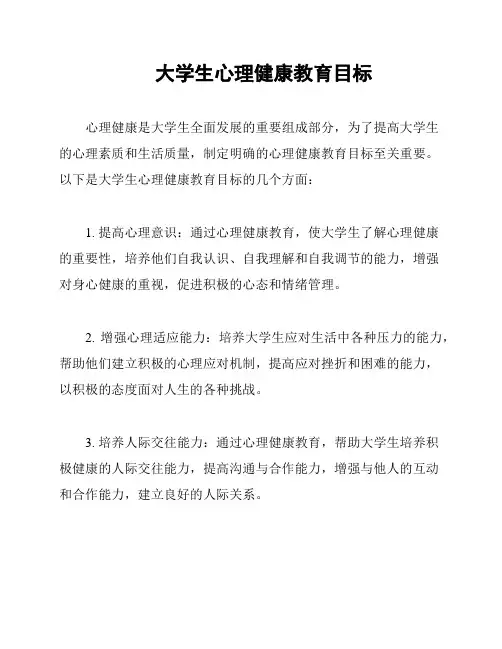 大学生心理健康教育目标

心理健康是大学生全面发展的重要组成部分，为了提高大学生的心理素质和生活质量，制定明确的心理健康教育目标至关重要。以下是大学生心理健康教育目标的几个方面：

1. 提高心理意识：通过心理健康教育，使大学生了解心理健康的重要性，培养他们自我认识、自我理解和自我调节的能力，增强对身心健康的重视，促进积极的心态和情绪管理。

2. 增强心理适应能力：培养大学生应对生活中各种压力的能力，帮助他们建立积极的心理应对机制，提高应对挫折和困难的能力，以积极的态度面对人生的各种挑战。

3. 培养人际交往能力：通过心理健康教育，帮助大学生培养积极健康的人际交往能力，提高沟通与合作能力，增强与他人的互动和合作能力，建立良好的人际关系。